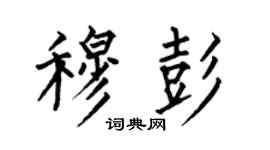 穆彭

词典网